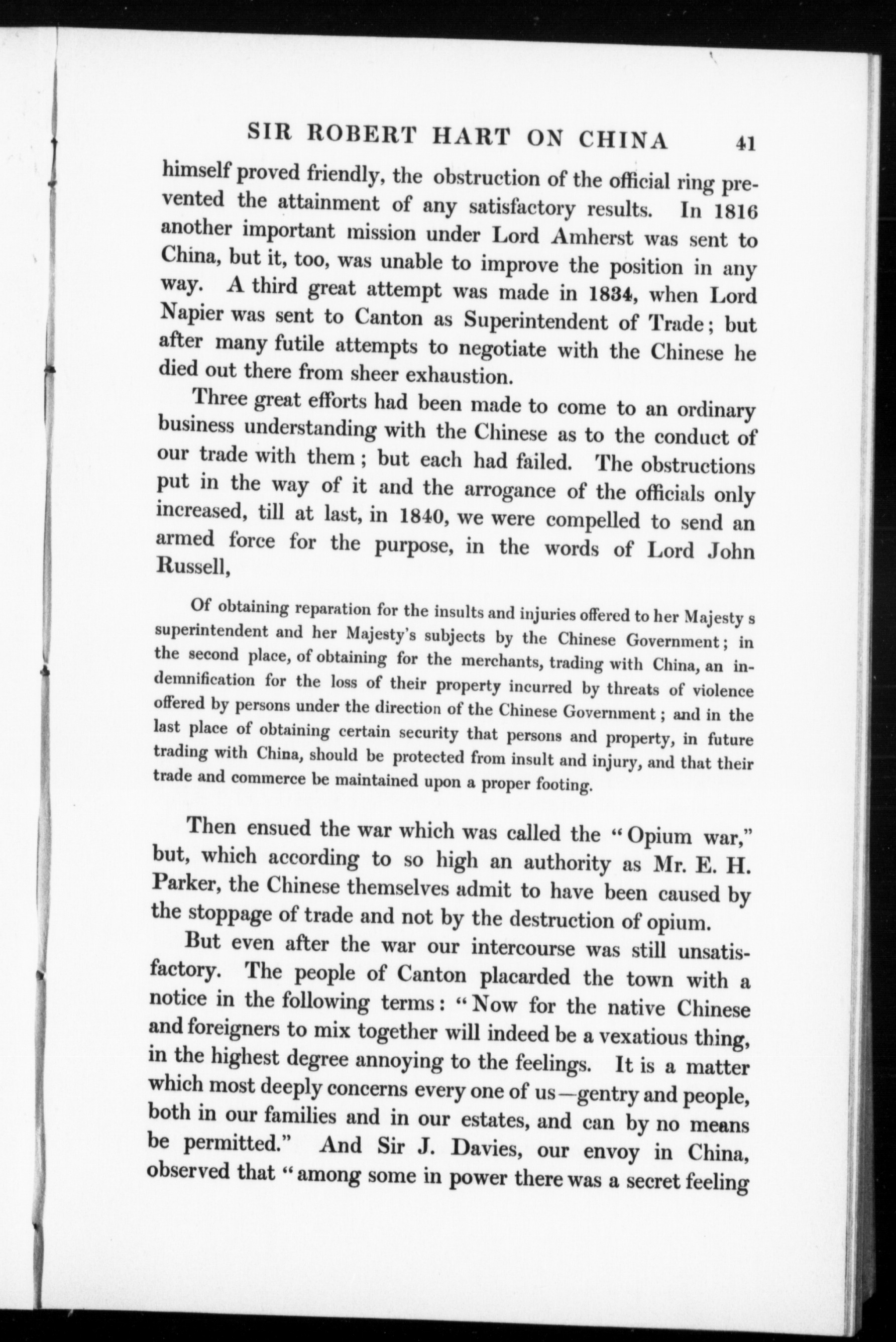 SIR ROBERT HART ON CHINA 41

himself proved friendly, the obstruction of the official ring prevented the attainment of any satisfactory results. In 1816 another important mission under Lord Amherst was sent to China, but it, too, was unable to improve the position in any way. A third great attempt was made in 1834, when Lord Napier was sent to Canton as Superintendent of Trade; but after many futile attempts to negotiate with the Chinese he died out there from sheer exhaustion.

Three great efforts had been made to come to an ordinary business understanding with the Chinese as to the conduct of our trade with them; but each had failed. The obstructions put in the way of it and the arrogance of the officials only increased, till at last, in 1840, we were compelled to send an armed force for the purpose, in the words of Lord John Russell,

Of obtaining reparation for the insults and injuries offered to her Majesty s superintendent and her Majesty's subjects by the Chinese Government; in the second place, of obtaining for the merchants, trading with China, an indemnification for the loss of their property incurred by threats of violence offered by persons under the direction of the Chinese Government; and in the last place of obtaining certain security that persons and property, in future trading with China, should be protected from insult and injury, and that their trade and commerce be maintained upon a proper footing.

Then ensued the war which was called the "Opium war," but, which according to so high an authority as Mr. E. H. Parker, the Chinese themselves admit to have been caused by the stoppage of trade and not by the destruction of opium.

But even after the war our intercourse was still unsatisfactory. The people of Canton placarded the town with a notice in the following terms: "Now for the native Chinese and foreigners to mix together will indeed be a vexatious thing, in the highest degree annoying to the feelings. It is a matter which most deeply concerns every one of us—gentry and people, both in our families and in our estates, and can by no means be permitted." And Sir J. Davies, our envoy in China, observed that "among some in power there was a secret feeling